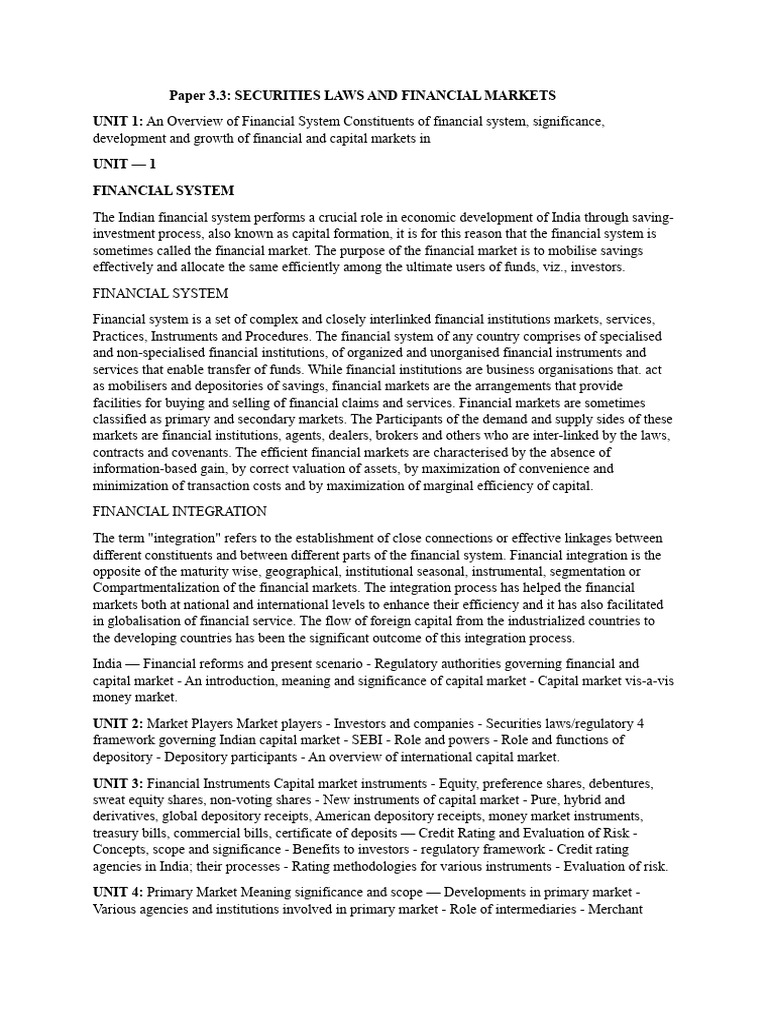 Paper 3.3: SECURITIES LAWS AND FINANCIAL MARKETS

UNIT 1: An Overview of Financial System Constituents of financial system, significance, development and growth of financial and capital markets in

UNIT — 1

FINANCIAL SYSTEM

The Indian financial system performs a crucial role in economic development of India through saving-investment process, also known as capital formation, it is for this reason that the financial system is sometimes called the financial market. The purpose of the financial market is to mobilise savings effectively and allocate the same efficiently among the ultimate users of funds, viz., investors.

FINANCIAL SYSTEM

Financial system is a set of complex and closely interlinked financial institutions markets, services, Practices, Instruments and Procedures. The financial system of any country comprises of specialised and non-specialised financial institutions, of organized and unorganised financial instruments and services that enable transfer of funds. While financial institutions are business organisations that. act as mobilisers and depositories of savings, financial markets are the arrangements that provide facilities for buying and selling of financial claims and services. Financial markets are sometimes classified as primary and secondary markets. The Participants of the demand and supply sides of these markets are financial institutions, agents, dealers, brokers and others who are inter-linked by the laws, contracts and covenants. The efficient financial markets are characterised by the absence of information-based gain, by correct valuation of assets, by maximization of convenience and minimization of transaction costs and by maximization of marginal efficiency of capital.

FINANCIAL INTEGRATION

The term "integration" refers to the establishment of close connections or effective linkages between different constituents and between different parts of the financial system. Financial integration is the opposite of the maturity wise, geographical, institutional seasonal, instrumental, segmentation or Compartmentalization of the financial markets. The integration process has helped the financial markets both at national and international levels to enhance their efficiency and it has also facilitated in globalisation of financial service. The flow of foreign capital from the industrialized countries to the developing countries has been the significant outcome of this integration process.

India — Financial reforms and present scenario - Regulatory authorities governing financial and capital market - An introduction, meaning and significance of capital market - Capital market vis-a-vis money market.

UNIT 2: Market Players Market players - Investors and companies - Securities laws/regulatory 4 framework governing Indian capital market - SEBI - Role and powers - Role and functions of depository - Depository participants - An overview of international capital market.

UNIT 3: Financial Instruments Capital market instruments - Equity, preference shares, debentures, sweat equity shares, non-voting shares - New instruments of capital market - Pure, hybrid and derivatives, global depository receipts, American depository receipts, money market instruments, treasury bills, commercial bills, certificate of deposits — Credit Rating and Evaluation of Risk - Concepts, scope and significance - Benefits to investors - regulatory framework - Credit rating agencies in India; their processes - Rating methodologies for various instruments - Evaluation of risk.

UNIT 4: Primary Market Meaning significance and scope — Developments in primary market - Various agencies and institutions involved in primary market - Role of intermediaries - Merchant